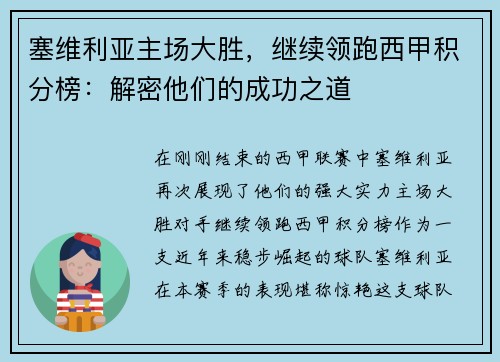 塞维利亚主场大胜，继续领跑西甲积分榜：解密他们的成功之道

在刚刚结束的西甲联赛中塞维利亚再次展现了他们的强大实力主场大胜对手继续领跑西甲积分榜作为一支近年来稳步崛起的球队塞维利亚在本赛季的表现堪称惊艳这支球队